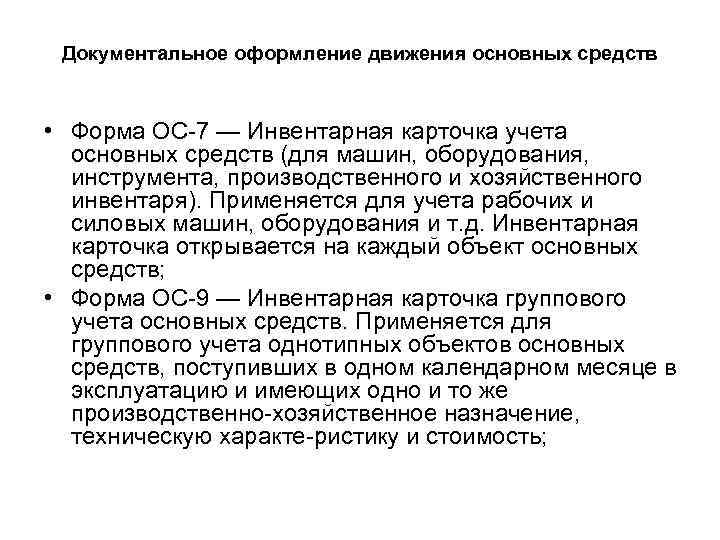 Документальное оформление движения основных средств

• Форма ОС-7 — Инвентарная карточка учета основных средств (для машин, оборудования, инструмента, производственного и хозяйственного инвентаря). Применяется для учета рабочих и силовых машин, оборудования и т.д. Инвентарная карточка открывается на каждый объект основных средств;
• Форма ОС-9 — Инвентарная карточка группового учета основных средств. Применяется для группового учета однотипных объектов основных средств, поступивших в одном календарном месяце в эксплуатацию и имеющих одно и то же производственно-хозяйственное назначение, техническую характе-ристику и стоимость;